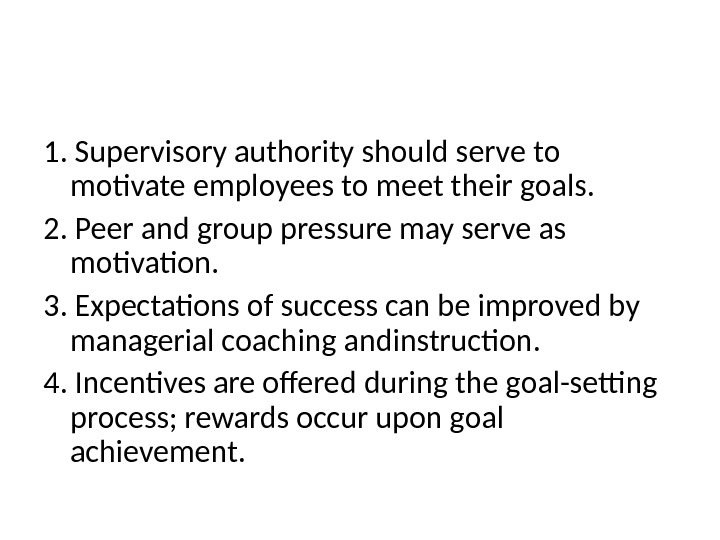 1. Supervisory authority should serve to motivate employees to meet their goals.

2. Peer and group pressure may serve as motivation.

3. Expectations of success can be improved by managerial coaching andinstruction.

4. Incentives are offered during the goal-setting process; rewards occur upon goal achievement.